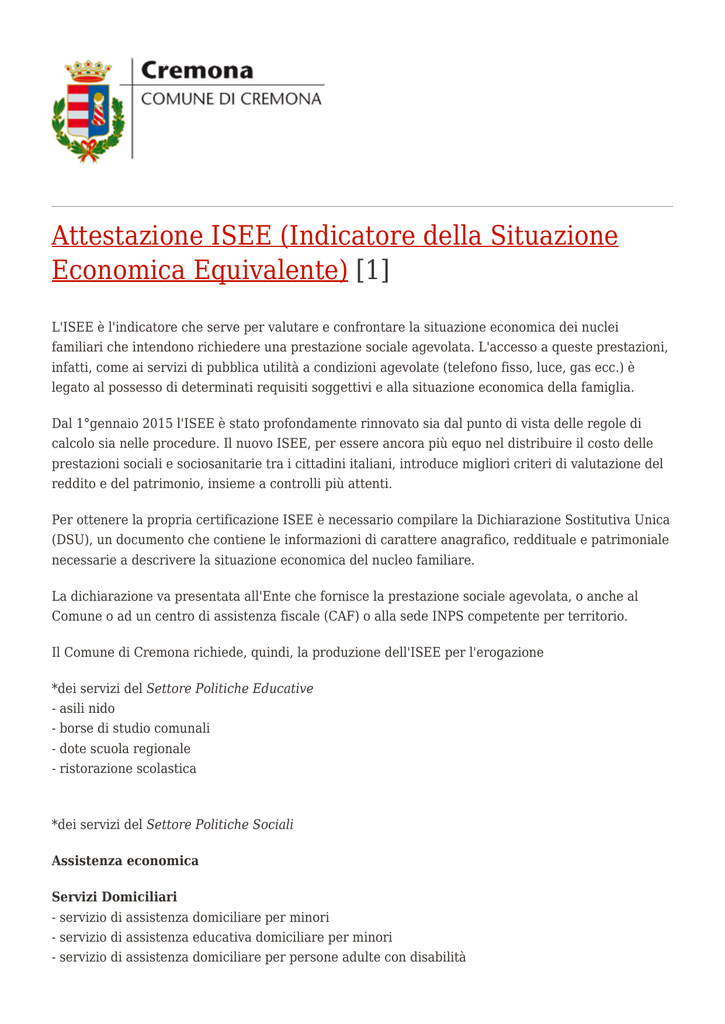 Cremona
COMUNE DI CREMONA

Attestazione ISEE (Indicatore della Situazione Economica Equivalente) [1]

L'ISEE è l'indicatore che serve per valutare e confrontare la situazione economica dei nuclei familiari che intendono richiedere una prestazione sociale agevolata. L'accesso a queste prestazioni, infatti, come ai servizi di pubblica utilità a condizioni agevolate (telefono fisso, luce, gas ecc.) è legato al possesso di determinati requisiti soggettivi e alla situazione economica della famiglia.

Dal 1°gennaio 2015 l'ISEE è stato profondamente rinnovato sia dal punto di vista delle regole di calcolo sia nelle procedure. Il nuovo ISEE, per essere ancora più equo nel distribuire il costo delle prestazioni sociali e sociosanitarie tra i cittadini italiani, introduce migliori criteri di valutazione del reddito e del patrimonio, insieme a controlli più attenti.

Per ottenere la propria certificazione ISEE è necessario compilare la Dichiarazione Sostitutiva Unica (DSU), un documento che contiene le informazioni di carattere anagrafico, reddituale e patrimoniale necessarie a descrivere la situazione economica del nucleo familiare.

La dichiarazione va presentata all'Ente che fornisce la prestazione sociale agevolata, o anche al Comune o ad un centro di assistenza fiscale (CAF) o alla sede INPS competente per territorio.

Il Comune di Cremona richiede, quindi, la produzione dell'ISEE per l'erogazione

*dei servizi del Settore Politiche Educative
- asili nido
- borse di studio comunali
- dote scuola regionale
- ristorazione scolastica

*dei servizi del Settore Politiche Sociali

Assistenza economica

Servizi Domiciliari
- servizio di assistenza domiciliare per minori
- servizio di assistenza educativa domiciliare per minori
- servizio di assistenza domiciliare per persone adulte con disabilità